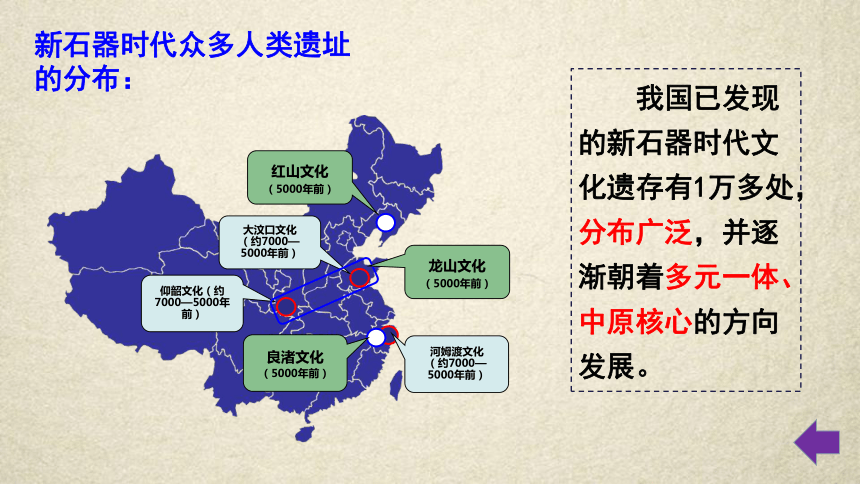 新石器时代众多人类遗址的分布：

红山文化
（5000年前）

大汶口文化
（约7000—5000年前）

龙山文化
（5000年前）

仰韶文化（约7000—5000年前）

良渚文化
（5000年前）

河姆渡文化
（约7000—5000年前）

我国已发现的新石器时代文化遗存有1万多处，分布广泛，并逐渐朝着多元一体、中原核心的方向发展。